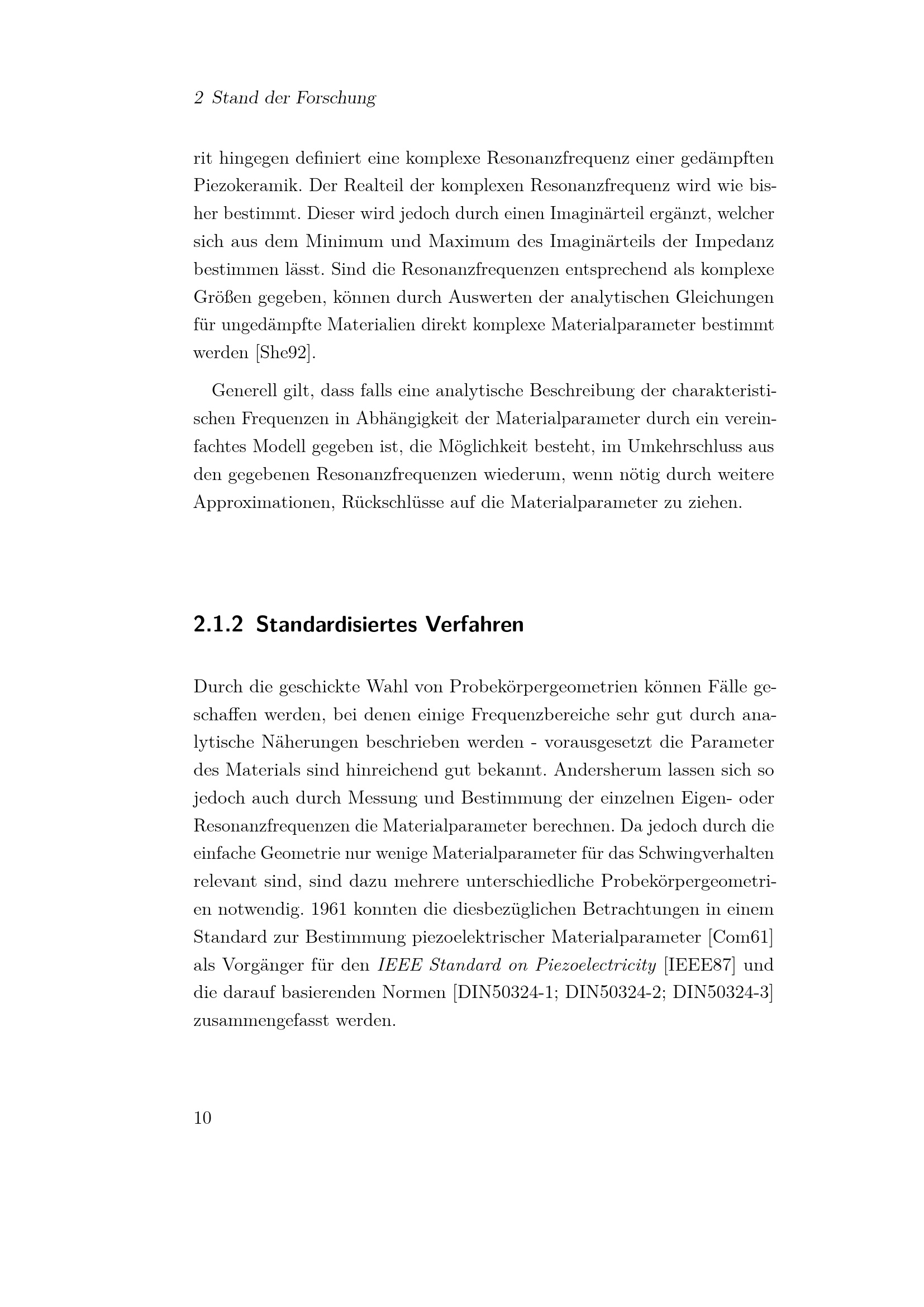 2 Stand der Forschung

rit hingegen definiert eine komplexe Resonanzfrequenz einer gedämpften Piezokeramik. Der Realteil der komplexen Resonanzfrequenz wird wie bisher bestimmt. Dieser wird jedoch durch einen Imaginärteil ergänzt, welcher sich aus dem Minimum und Maximum des Imaginärteils der Impedanz bestimmen lässt. Sind die Resonanzfrequenzen entsprechend als komplexe Größen gegeben, können durch Auswerten der analytischen Gleichungen für ungedämpfte Materialien direkt komplexe Materialparameter bestimmt werden [She92].

Generell gilt, dass falls eine analytische Beschreibung der charakteristischen Frequenzen in Abhängigkeit der Materialparameter durch ein vereinfachtes Modell gegeben ist, die Möglichkeit besteht, im Umkehrschluss aus den gegebenen Resonanzfrequenzen wiederum, wenn nötig durch weitere Approximationen, Rückschlüsse auf die Materialparameter zu ziehen.

2.1.2 Standardisiertes Verfahren

Durch die geschickte Wahl von Probekörpergeometrien können Fälle geschaffen werden, bei denen einige Frequenzbereiche sehr gut durch analytische Näherungen beschrieben werden - vorausgesetzt die Parameter des Materials sind hinreichend gut bekannt. Andersherum lassen sich so jedoch auch durch Messung und Bestimmung der einzelnen Eigen- oder Resonanzfrequenzen die Materialparameter berechnen. Da jedoch durch die einfache Geometrie nur wenige Materialparameter für das Schwingverhalten relevant sind, sind dazu mehrere unterschiedliche Probekörpergeometrien notwendig. 1961 konnten die diesbezüglichen Betrachtungen in einem Standard zur Bestimmung piezoelektrischer Materialparameter [Com61] als Vorgänger für den IEEE Standard on Piezoelectricity [IEEE87] und die darauf basierenden Normen [DIN50324-1; DIN50324-2; DIN50324-3] zusammengefasst werden.

10